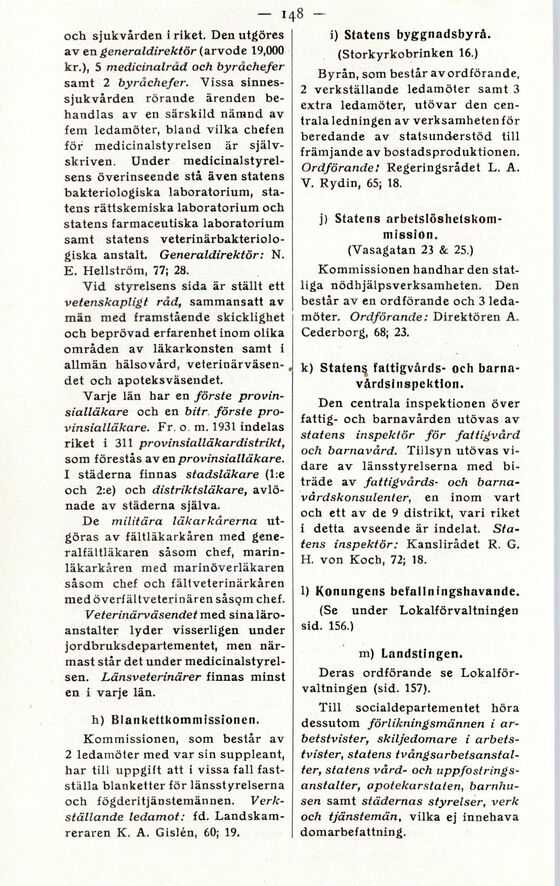 — 148 —

och sjukvården i riket. Den utgöres av en generaldirektör (arvode 19,000 kr.), 5 medicinalråd och byråchefer samt 2 byråchefer. Vissa sinnessjukvården rörande ärenden behandlas av en särskild nämnd av fem ledamöter, bland vilka chefen för medicinalstyrelsen är självskriven. Under medicinalstyrelsens överinseende stå även statens bakteriologiska laboratorium, statens rättskemiska laboratorium och statens farmaceutiska laboratorium samt statens veterinärbakteriologiska anstalt. Generaldirektör: N. E. Hellström, 77; 28.

Vid styrelsens sida är ställt ett vetenskapligt råd, sammansatt av män med framstående skicklighet och beprövad erfarenhet inom olika områden av läkarkonsten samt i allmän hälsovård, veterinärväsendet och apoteksväsendet.

Varje län har en förste provinsialläkare och en bitr. förste provinsialläkare. Fr. o. m. 1931 indelas riket i 311 provinsialläkardistrikt, som förestås av en provinsialläkare. I städerna finnas stadsläkare (1:e och 2:e) och distriktsläkare, avlönade av städerna själva.

De militära läkarkårerna utgöras av fältläkarkåren med generalfältläkaren såsom chef, marinläkarkåren med marinöverläkaren såsom chef och fältveterinärkåren med överfältveterinären såsom chef.

Veterinärväsendet med sina läroanstalter lyder visserligen under jordbruksdepartementet, men närmast står det under medicinalstyrelsen. Länsveterinärer finnas minst en i varje län.

h) Blankettkommissionen.

Kommissionen, som består av 2 ledamöter med var sin suppleant, har till uppgift att i vissa fall fastställa blanketter för länsstyrelserna och fögderitjänstemännen. Verkställande ledamot: fd. Landskamreraren K. A. Gislén, 60; 19.

i) Statens byggnadsbyrå.
(Storkyrkobrinken 16.)

Byrån, som består av ordförande, 2 verkställande ledamöter samt 3 extra ledamöter, utövar den centrala ledningen av verksamheten för beredande av statsunderstöd till främjande av bostadsproduktionen. Ordförande: Regeringsrådet L. A. V. Rydin, 65; 18.

j) Statens arbetslöshetskommission.
(Vasagatan 23 & 25.)

Kommissionen handhar den statliga nödhjälpsverksamheten. Den består av en ordförande och 3 ledamöter. Ordförande: Direktören A. Cederborg, 68; 23.

k) Statens fattigvårds- och barnavårdsinspektion.

Den centrala inspektionen över fattig- och barnavården utövas av statens inspektör för fattigvård och barnavård. Tillsyn utövas vidare av länsstyrelserna med biträde av fattigvårds- och barnavårdskonsulenter, en inom vart och ett av de 9 distrikt, vari riket i detta avseende är indelat. Statens inspektör: Kanslirådet R. G. H. von Koch, 72; 18.

l) Konungens befallningshavande.
(Se under Lokalförvaltningen sid. 156.)

m) Landstingen.

Deras ordförande se Lokalförvaltningen (sid. 157).

Till socialdepartementet höra dessutom förlikningsmännen i arbetstvister, skiljedomare i arbetstvister, statens tvångsarbetsanstalter, statens vård- och uppfostringsanstalter, apotekarstaten, barnhusen samt städernas styrelser, verk och tjänstemän, vilka ej innehava domarbefattning.